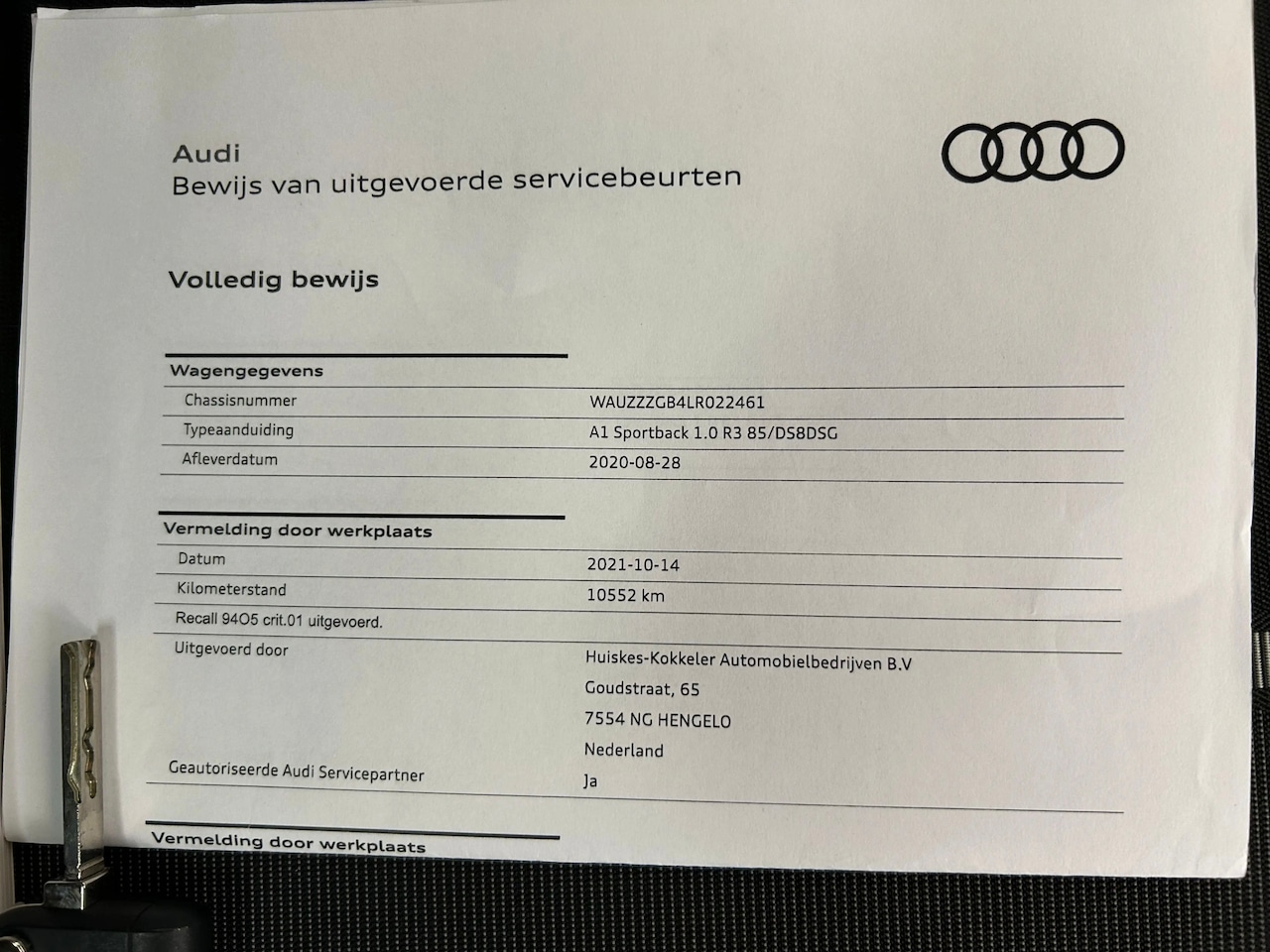 Audi
Bewijs van uitgevoerde servicebeurten

Volledig bewijs

Wagengegevens

Chassisnummer
WAUZZZGB4LR022461

Typeaanduiding
A1 Sportback 1.0 R3 85/DS8DSG

Afleverdatum
2020-08-28

Vermelding door werkplaats

Datum
2021-10-14

Kilometerstand
10552 km

Recall 94O5 crit.01 uitgevoerd.

Uitgevoerd door
Huiskes-Kokkeler Automobielbedrijven B.V
Goudstraat, 65
7554 NG HENGELO
Nederland

Geautoriseerde Audi Servicepartner
Ja

Vermelding door werkplaats